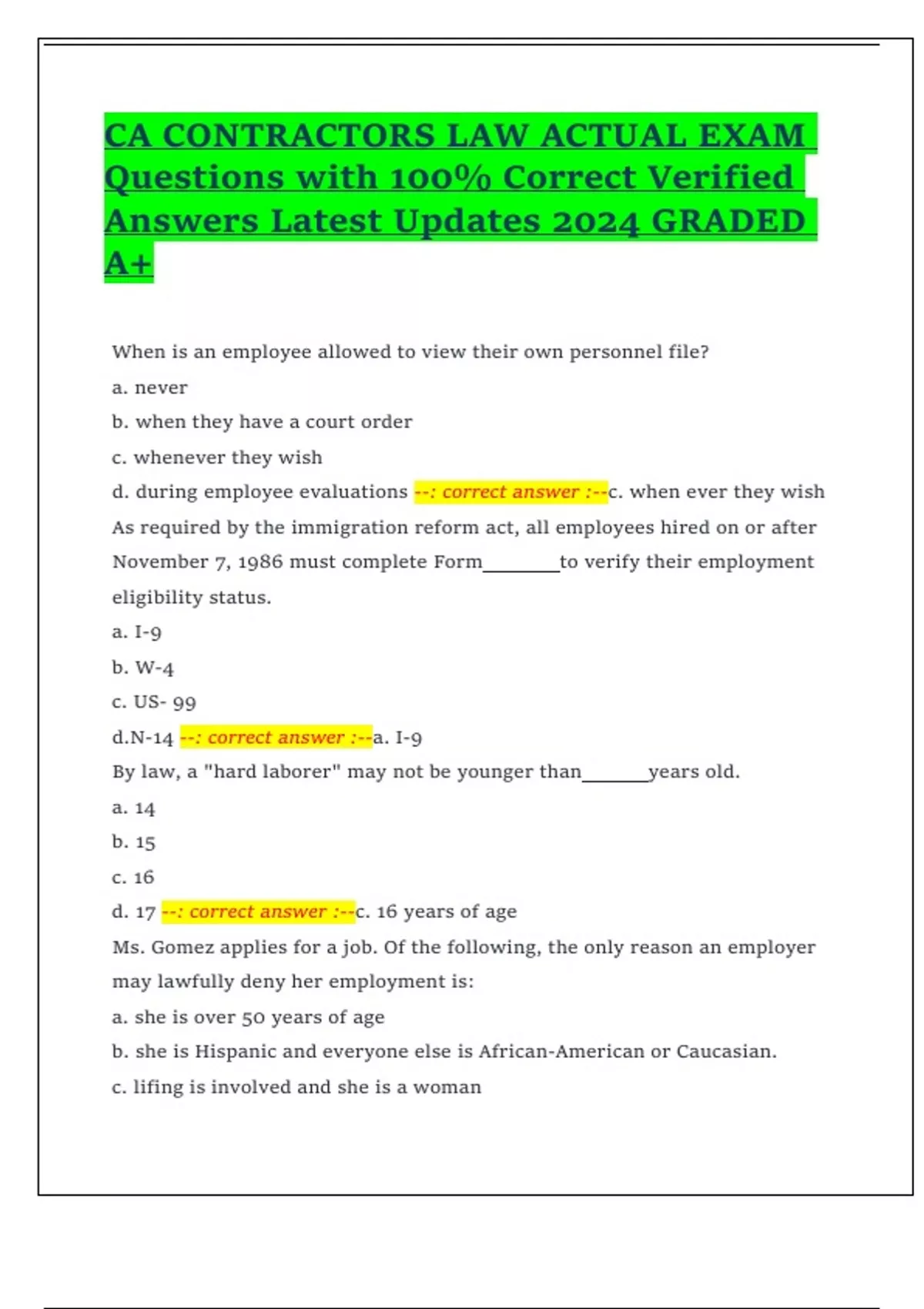 CA CONTRACTORS LAW ACTUAL EXAM Questions with 100% Correct Verified Answers Latest Updates 2024 GRADED A+

When is an employee allowed to view their own personnel file?

a. never

b. when they have a court order

c. whenever they wish

d. during employee evaluations --: correct answer :--c. when ever they wish

As required by the immigration reform act, all employees hired on or after November 7, 1986 must complete Form________to verify their employment eligibility status.

a. I-9

b. W-4

c. US- 99

d.N-14 --: correct answer :--a. I-9

By law, a "hard laborer" may not be younger than_______years old.

a. 14

b. 15

c. 16

d. 17 --: correct answer :--c. 16 years of age

Ms. Gomez applies for a job. Of the following, the only reason an employer may lawfully deny her employment is:

a. she is over 50 years of age

b. she is Hispanic and everyone else is African-American or Caucasian.

c. lifing is involved and she is a woman